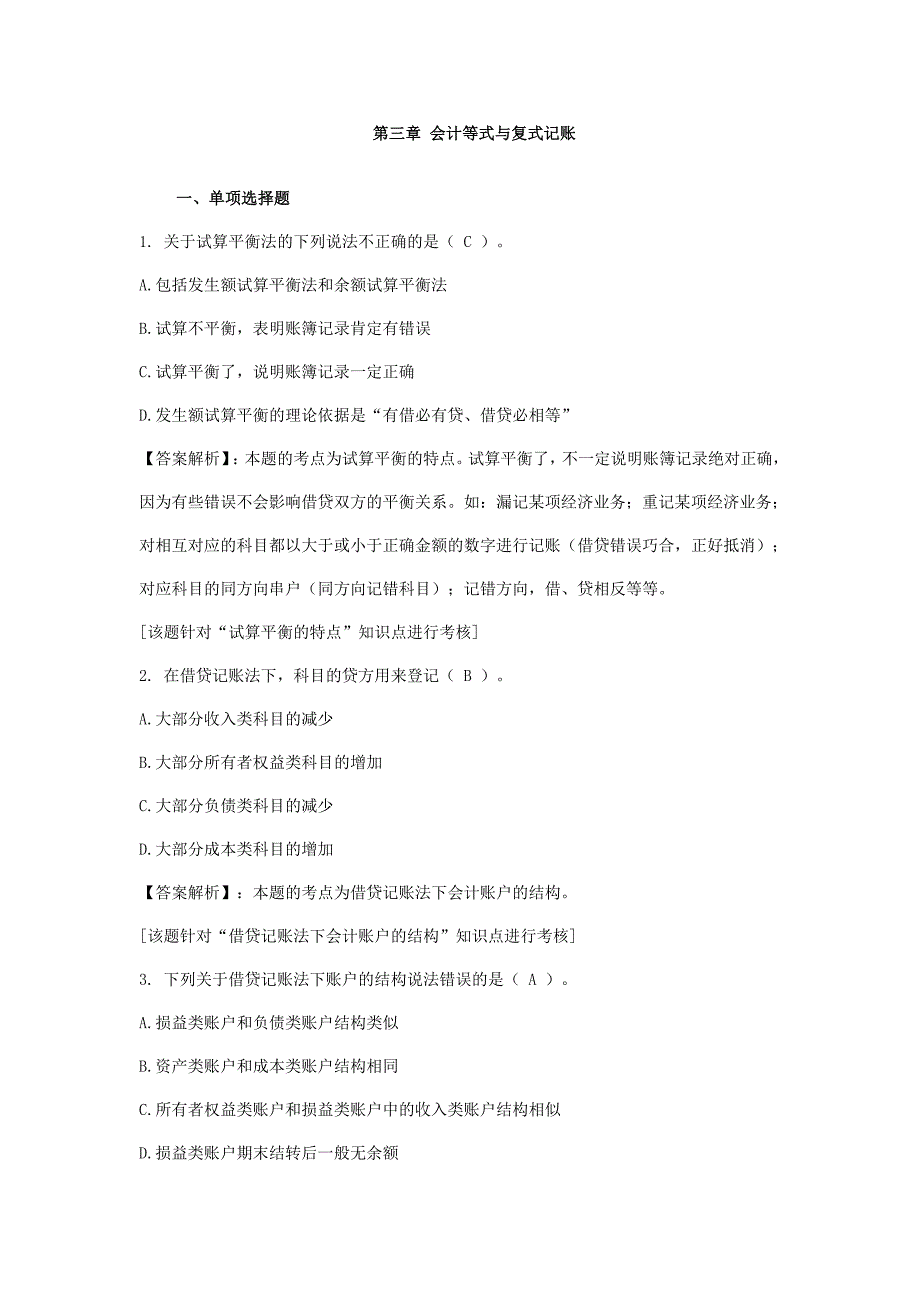 第三章 会计等式与复式记账

一、单项选择题

1. 关于试算平衡法的下列说法不正确的是（ C ）。

A.包括发生额试算平衡法和余额试算平衡法

B.试算不平衡，表明账簿记录肯定有错误

C.试算平衡了，说明账簿记录一定正确

D.发生额试算平衡的理论依据是“有借必有贷、借贷必相等”

【答案解析】：本题的考点为试算平衡的特点。试算平衡了，不一定说明账簿记录绝对正确，因为有些错误不会影响借贷双方的平衡关系。如：漏记某项经济业务；重记某项经济业务；对相互对应的科目都以大于或小于正确金额的数字进行记账（借贷错误巧合，正好抵消）；对应科目的同方向串户（同方向记错科目）；记错方向，借、贷相反等等。

[该题针对“试算平衡的特点”知识点进行考核]

2. 在借贷记账法下，科目的贷方用来登记（ B ）。

A.大部分收入类科目的减少

B.大部分所有者权益类科目的增加

C.大部分负债类科目的减少

D.大部分成本类科目的增加

【答案解析】：本题的考点为借贷记账法下会计账户的结构。

[该题针对“借贷记账法下会计账户的结构”知识点进行考核]

3. 下列关于借贷记账法下账户的结构说法错误的是（ A ）。

A.损益类账户和负债类账户结构类似

B.资产类账户和成本类账户结构相同

C.所有者权益类账户和损益类账户中的收入类账户结构相似

D.损益类账户期末结转后一般无余额